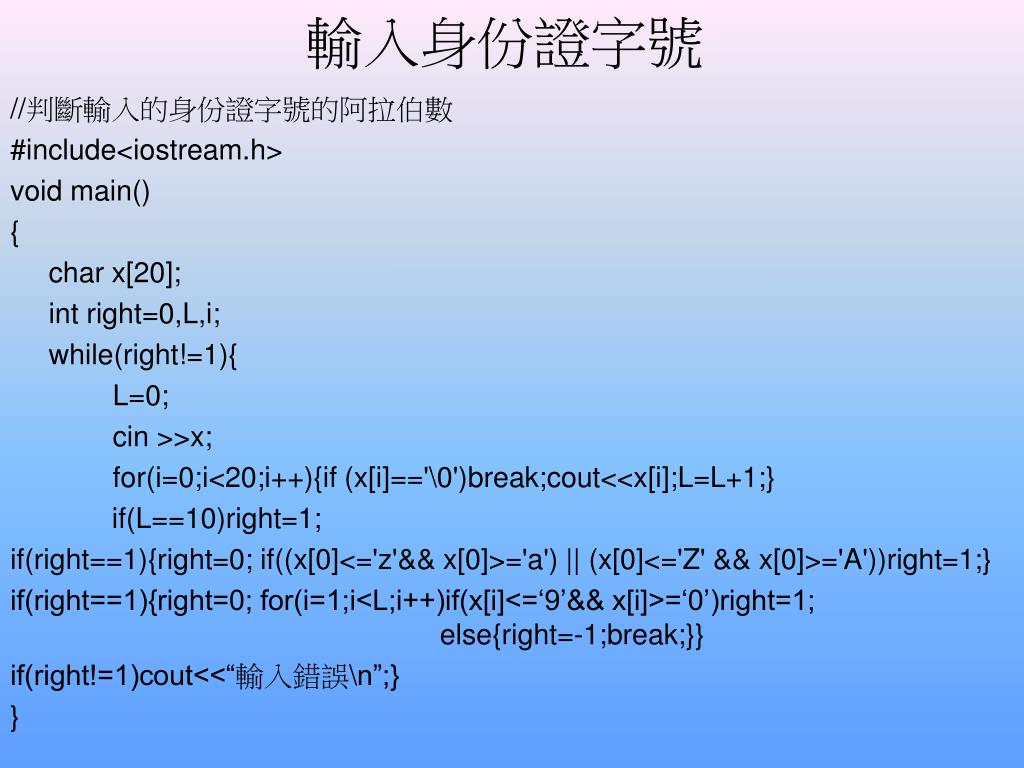 輸入身份證字號

//判斷輸入的身份證字號的阿拉伯數
#include<iostream.h>
void main()
{
char x[20];
int right=0,L,i;
while(right!=1){
L=0;
cin >>x;
for(i=0;i<20;i++){if (x[i]=='\0')break;cout<<x[i];L=L+1;}
if(L==10)right=1;
if(right==1){right=0; if((x[0]<='z'&& x[0]>='a') || (x[0]<='Z' && x[0]>='A'))right=1;}
if(right==1){right=0; for(i=1;i<L;i++)if(x[i]<=‘9’&& x[i]>=‘0’)right=1;
else{right=-1;break;}}
if(right!=1)cout<<“輸入錯誤\n”;}
}